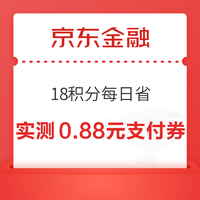 京东金融

18积分每日省

实测 0.88元支付券